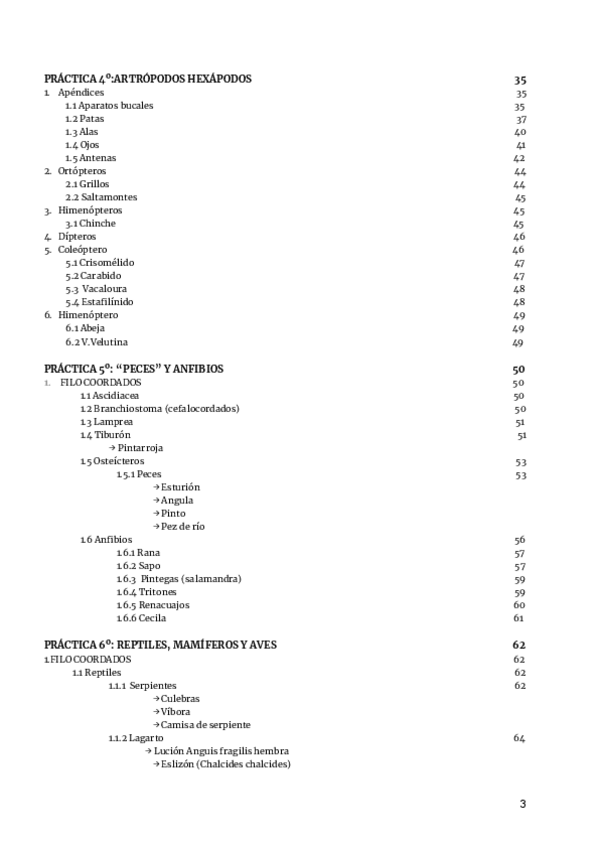 PRÁCTICA 4º:ARTRÓPODOS HEXÁPODOS 35
1. Apéndices 35
1.1 Aparatos bucales 35
1.2 Patas 37
1.3 Alas 40
1.4 Ojos 41
1.5 Antenas 42
2. Ortópteros 44
2.1 Grillos 44
2.2 Saltamontes 45
3. Himenópteros 45
3.1 Chinche 45
4. Dípteros 46
5. Coleóptero 46
5.1 Crisomélido 47
5.2 Carabido 47
5.3 Vacaloura 48
5.4 Estafilínido 48
6. Himenóptero 49
6.1 Abeja 49
6.2 V.Velutina 49

PRÁCTICA 5º: "PECES" Y ANFIBIOS 50
1. FILO COORDADOS 50
1.1 Ascidiacea 50
1.2 Branchiostoma (cefalocordados) 50
1.3 Lamprea 51
1.4 Tiburón 51
→ Pintarroja
1.5 Osteícteros 53
1.5.1 Peces 53
→ Esturión
→ Angula
→ Pinto
→ Pez de río
1.6 Anfibios 56
1.6.1 Rana 57
1.6.2 Sapo 57
1.6.3 Pintegas (salamandra) 59
1.6.4 Tritones 59
1.6.5 Renacuajos 60
1.6.6 Cecila 61

PRÁCTICA 6º: REPTILES, MAMÍFEROS Y AVES 62
1.FILO COORDADOS 62
1.1 Reptiles 62
1.1.1 Serpientes 62
→ Culebras
→ Víbora
→ Camisa de serpiente
1.1.2 Lagarto 64
→ Lución Anguis fragilis hembra
→ Eslizón (Chalcides chalcides)

3